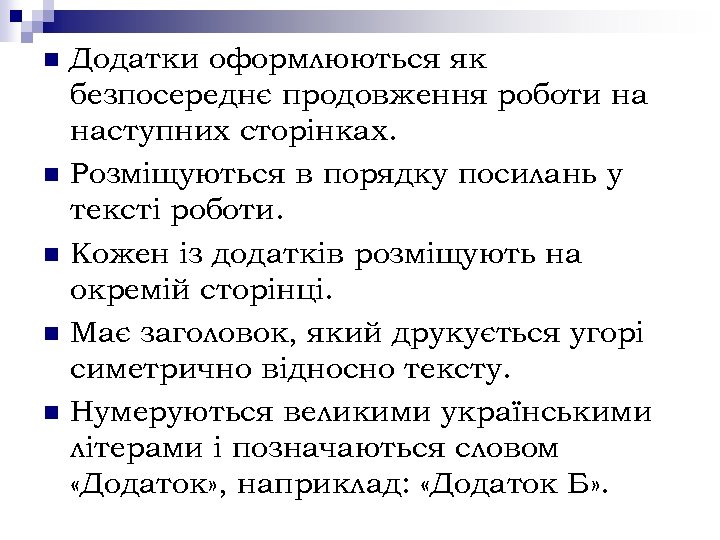 Додатки оформлюються як безпосереднє продовження роботи на наступних сторінках.

Розміщуються в порядку посилань у тексті роботи.

Кожен із додатків розміщують на окремій сторінці.

Має заголовок, який друкується угорі симетрично відносно тексту.

Нумеруються великими українськими літерами і позначаються словом «Додаток», наприклад: «Додаток Б».